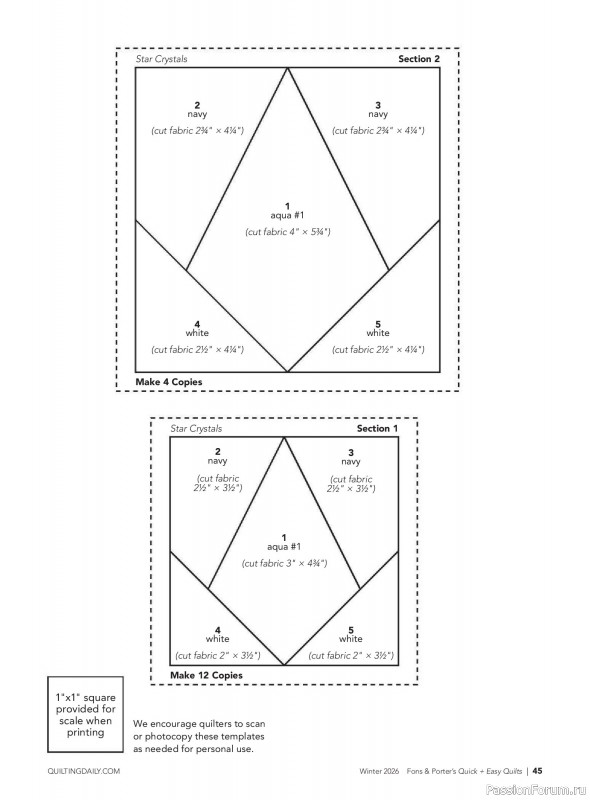 Star Crystals

Section 2

2
navy
(cut fabric 2¾" × 4¼")

3
navy
(cut fabric 2¾" × 4¼")

1
aqua #1
(cut fabric 4" × 5¾")

4
white
(cut fabric 2½" × 4¼")

5
white
(cut fabric 2½" × 4¼")

Make 4 Copies

Star Crystals

Section 1

2
navy
(cut fabric 2½" × 3½")

3
navy
(cut fabric 2½" × 3½")

1
aqua #1
(cut fabric 3" × 4¾")

4
white
(cut fabric 2" × 3½")

5
white
(cut fabric 2" × 3½")

Make 12 Copies

1"x1" square provided for scale when printing

We encourage quilters to scan or photocopy these templates as needed for personal use.

QUILTINGDAILY.COM

Winter 2026 Fons & Porter's Quick + Easy Quilts | 45

PassionForum.ru